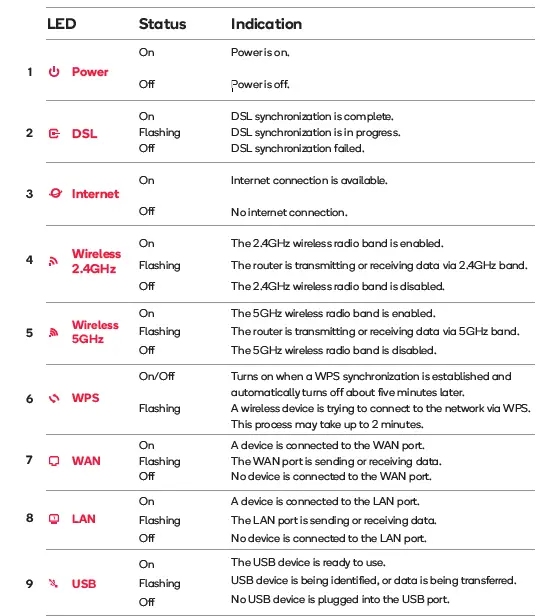 | | LED | Status | Indication |
|---|---|---|---|
| 1 | Power | On | Power is on. |
| | | Off | Power is off. |
| 2 | DSL | On | DSL synchronization is complete. |
| | | Flashing | DSL synchronization is in progress. |
| | | Off | DSL synchronization failed. |
| 3 | Internet | On | Internet connection is available. |
| | | Off | No internet connection. |
| 4 | Wireless 2.4GHz | On | The 2.4GHz wireless radio band is enabled. |
| | | Flashing | The router is transmitting or receiving data via 2.4GHz band. |
| | | Off | The 2.4GHz wireless radio band is disabled. |
| 5 | Wireless 5GHz | On | The 5GHz wireless radio band is enabled. |
| | | Flashing | The router is transmitting or receiving data via 5GHz band. |
| | | Off | The 5GHz wireless radio band is disabled. |
| 6 | WPS | On/Off | Turns on when a WPS synchronization is established and automatically turns off about five minutes later. |
| | | Flashing | A wireless device is trying to connect to the network via WPS. This process may take up to 2 minutes. |
| 7 | WAN | On | A device is connected to the WAN port. |
| | | Flashing | The WAN port is sending or receiving data. |
| | | Off | No device is connected to the WAN port. |
| 8 | LAN | On | A device is connected to the LAN port. |
| | | Flashing | The LAN port is sending or receiving data. |
| | | Off | No device is connected to the LAN port. |
| 9 | USB | On | The USB device is ready to use. |
| | | Flashing | USB device is being identified, or data is being transferred. |
| | | Off | No USB device is plugged into the USB port. |